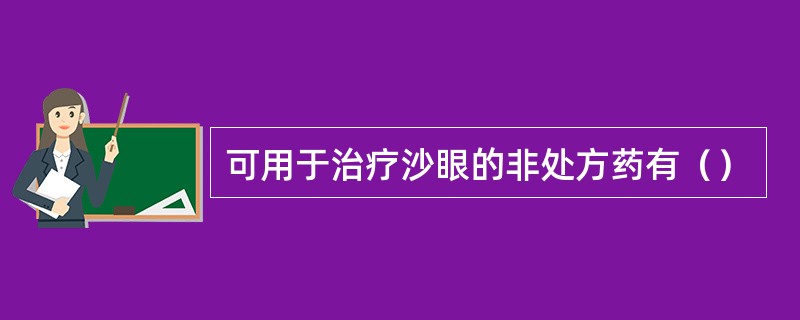 可用于治疗沙眼的非处方药有（）